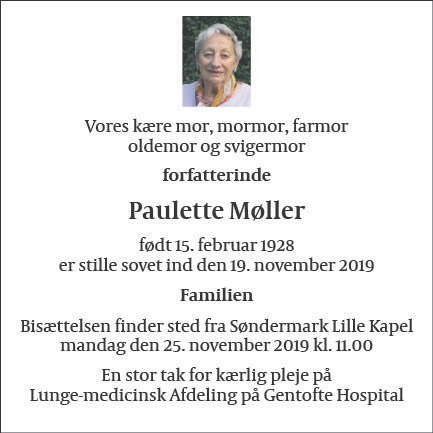 Vores kære mor, mormor, farmor
oldemor og svigermor

forfatterinde

Paulette Møller

født 15. februar 1928
er stille sovet ind den 19. november 2019

Familien

Bisættelsen finder sted fra Søndermark Lille Kapel
mandag den 25. november 2019 kl. 11.00

En stor tak for kærlig pleje på
Lunge-medicinsk Afdeling på Gentofte Hospital